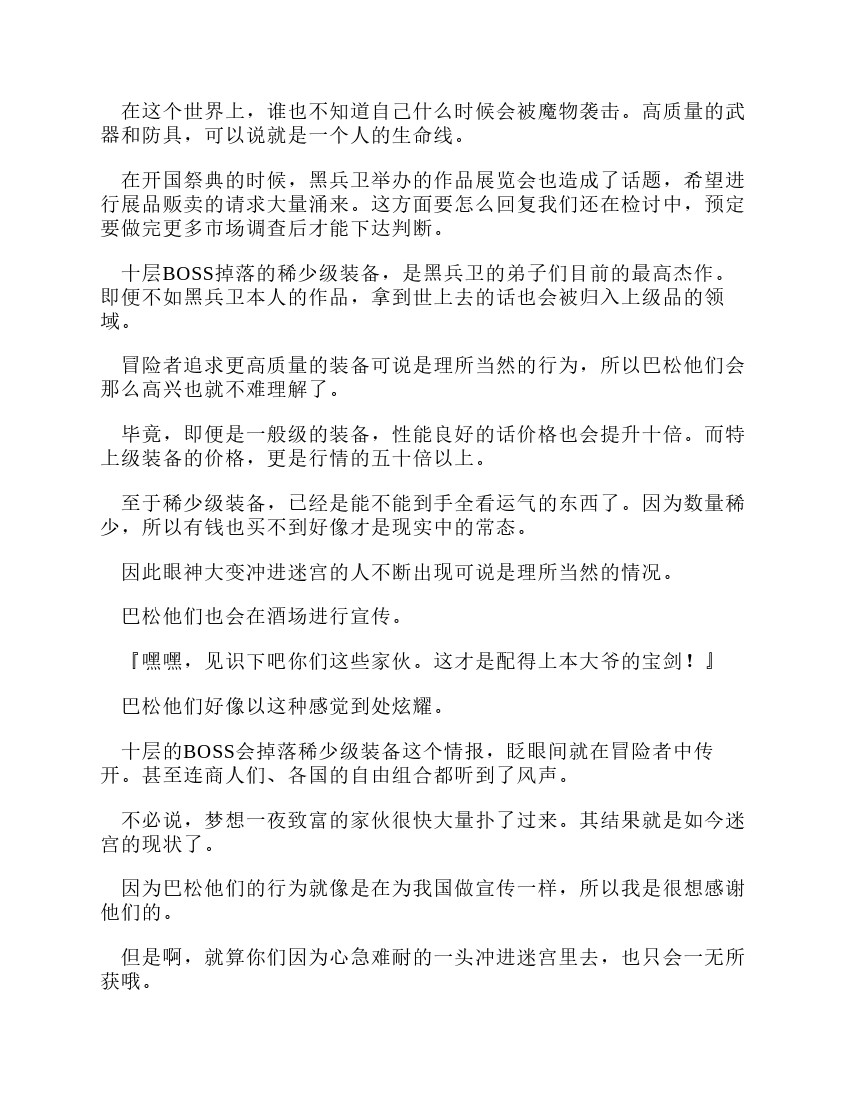 在这个世界上，谁也不知道自己什么时候会被魔物袭击。高质量的武器和防具，可以说就是一个人的生命线。

在开国祭典的时候，黑兵卫举办的作品展览会也造成了话题，希望进行展品贩卖的请求大量涌来。这方面要怎么回复我们还在检讨中，预定要做完更多市场调查后才能下达判断。

十层BOSS掉落的稀少级装备，是黑兵卫的弟子们目前的最高杰作。即便不如黑兵卫本人的作品，拿到世上去的话也会被归入上级品的领域。

冒险者追求更高质量的装备可说是理所当然的行为，所以巴松他们会那么高兴也就不难理解了。

毕竟，即便是一般级的装备，性能良好的话价格也会提升十倍。而特上级装备的价格，更是行情的五十倍以上。

至于稀少级装备，已经是能不能到手全看运气的东西了。因为数量稀少，所以有钱也买不到好像才是现实中的常态。

因此眼神大变冲进迷宫的人不断出现可说是理所当然的情况。

巴松他们也会在酒场进行宣传。

『嘿嘿，见识下吧你们这些家伙。这才是配得上本大爷的宝剑！』

巴松他们好像以这种感觉到处炫耀。

十层的BOSS会掉落稀少级装备这个情报，眨眼间就在冒险者中传开。甚至连商人们、各国的自由组合都听到了风声。

不必说，梦想一夜致富的家伙很快大量扑了过来。其结果就是如今迷宫的现状了。

因为巴松他们的行为就像是在为我国做宣传一样，所以我是很想感谢他们的。

但是啊，就算你们因为心急难耐的一头冲进迷宫里去，也只会一无所获哦。